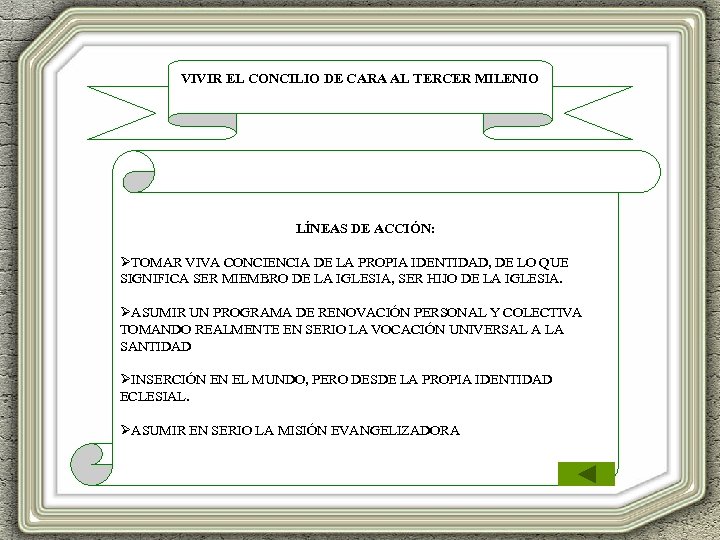 VIVIR EL CONCILIO DE CARA AL TERCER MILENIO

LÍNEAS DE ACCIÓN:

➢TOMAR VIVA CONCIENCIA DE LA PROPIA IDENTIDAD, DE LO QUE SIGNIFICA SER MIEMBRO DE LA IGLESIA, SER HIJO DE LA IGLESIA.

➢ASUMIR UN PROGRAMA DE RENOVACIÓN PERSONAL Y COLECTIVA TOMANDO REALMENTE EN SERIO LA VOCACIÓN UNIVERSAL A LA SANTIDAD

➢INSERCIÓN EN EL MUNDO, PERO DESDE LA PROPIA IDENTIDAD ECLESIAL.

➢ASUMIR EN SERIO LA MISIÓN EVANGELIZADORA